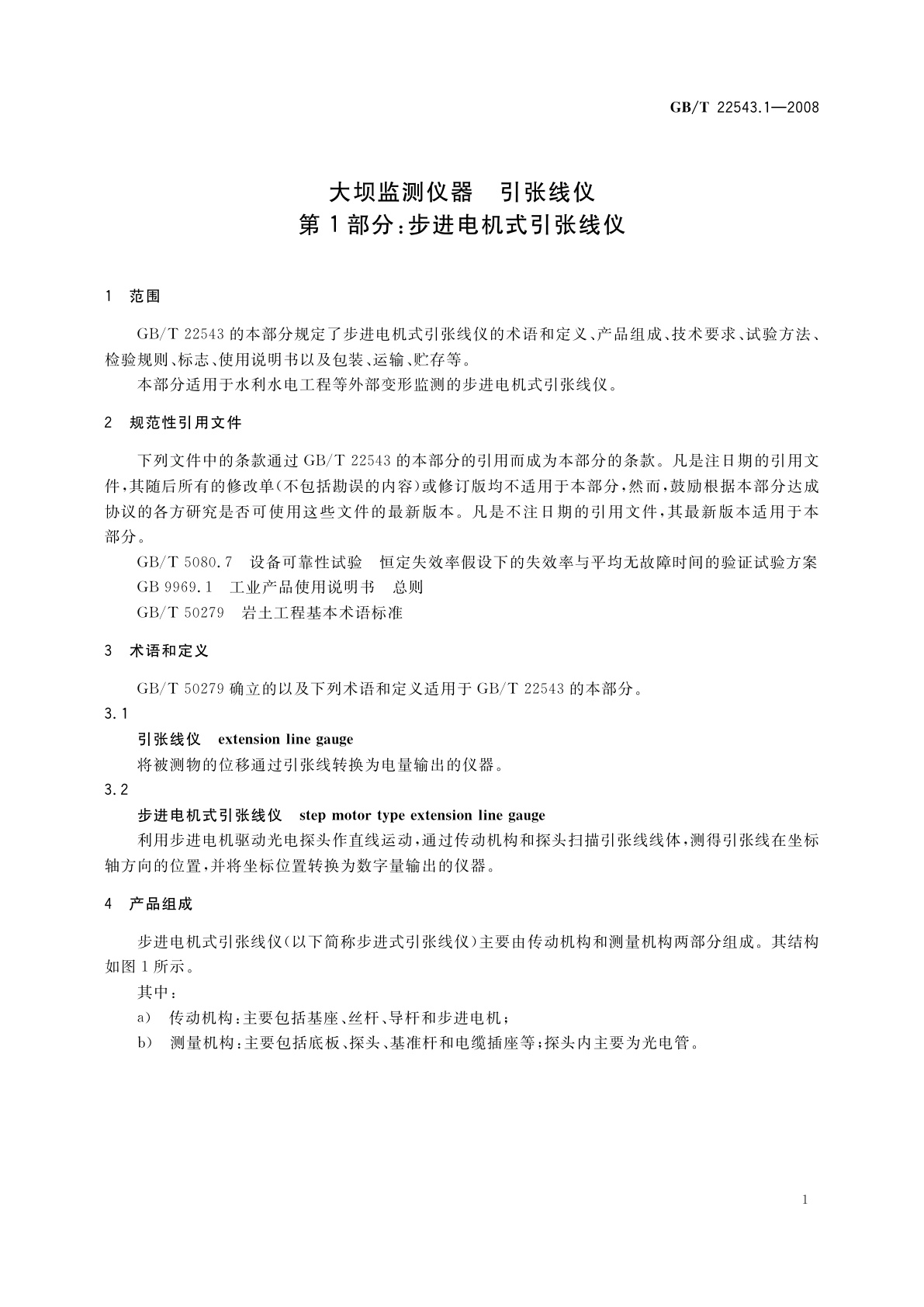 GB/T 22543.1—2008

大坝监测仪器　引张线仪
第1部分:步进电机式引张线仪

1　范围

GB/T 22543的本部分规定了步进电机式引张线仪的术语和定义、产品组成、技术要求、试验方法、检验规则、标志、使用说明书以及包装、运输、贮存等。

本部分适用于水利水电工程等外部变形监测的步进电机式引张线仪。

2　规范性引用文件

下列文件中的条款通过GB/T 22543的本部分的引用而成为本部分的条款。凡是注日期的引用文件,其随后所有的修改单(不包括勘误的内容)或修订版均不适用于本部分,然而,鼓励根据本部分达成协议的各方研究是否可使用这些文件的最新版本。凡是不注日期的引用文件,其最新版本适用于本部分。

GB/T 5080.7　设备可靠性试验　恒定失效率假设下的失效率与平均无故障时间的验证试验方案

GB 9969.1　工业产品使用说明书　总则

GB/T 50279　岩土工程基本术语标准

3　术语和定义

GB/T 50279确立的以及下列术语和定义适用于GB/T 22543的本部分。

3.1

引张线仪　extension line gauge

将被测物的位移通过引张线转换为电量输出的仪器。

3.2

步进电机式引张线仪　step motor type extension line gauge

利用步进电机驱动光电探头作直线运动,通过传动机构和探头扫描引张线线体,测得引张线在坐标轴方向的位置,并将坐标位置转换为数字量输出的仪器。

4　产品组成

步进电机式引张线仪(以下简称步进式引张线仪)主要由传动机构和测量机构两部分组成。其结构如图1所示。

其中:

a)　传动机构:主要包括基座、丝杆、导杆和步进电机;

b)　测量机构:主要包括底板、探头、基准杆和电缆插座等;探头内主要为光电管。

1